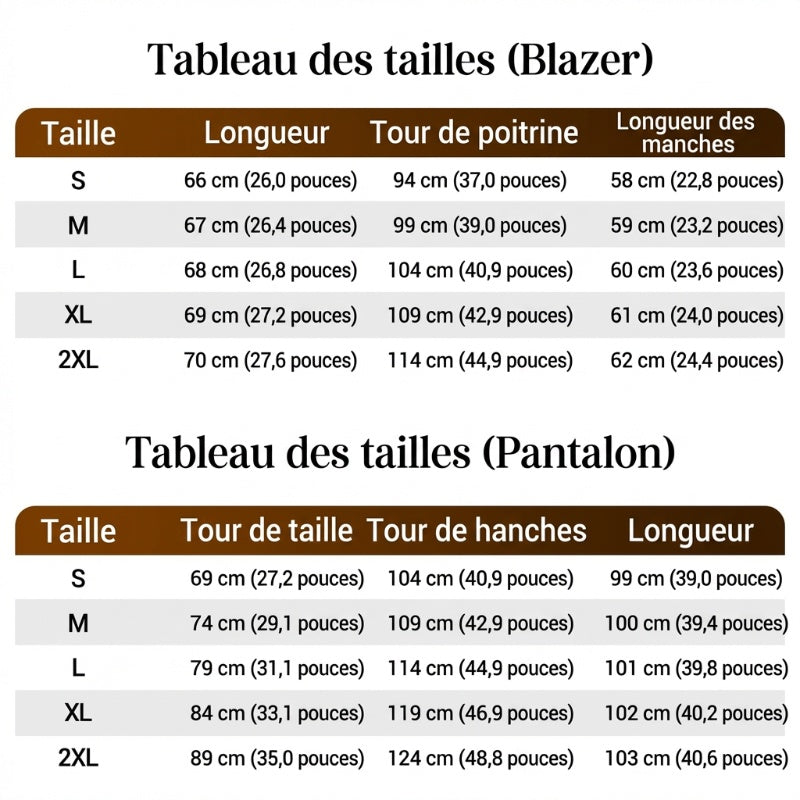 Tableau des tailles (Blazer)

| Taille | Longueur | Tour de poitrine | Longueur des manches |
|---|---|---|---|
| S | 66 cm (26,0 pouces) | 94 cm (37,0 pouces) | 58 cm (22,8 pouces) |
| M | 67 cm (26,4 pouces) | 99 cm (39,0 pouces) | 59 cm (23,2 pouces) |
| L | 68 cm (26,8 pouces) | 104 cm (40,9 pouces) | 60 cm (23,6 pouces) |
| XL | 69 cm (27,2 pouces) | 109 cm (42,9 pouces) | 61 cm (24,0 pouces) |
| 2XL | 70 cm (27,6 pouces) | 114 cm (44,9 pouces) | 62 cm (24,4 pouces) |

Tableau des tailles (Pantalon)

| Taille | Tour de taille | Tour de hanches | Longueur |
|---|---|---|---|
| S | 69 cm (27,2 pouces) | 104 cm (40,9 pouces) | 99 cm (39,0 pouces) |
| M | 74 cm (29,1 pouces) | 109 cm (42,9 pouces) | 100 cm (39,4 pouces) |
| L | 79 cm (31,1 pouces) | 114 cm (44,9 pouces) | 101 cm (39,8 pouces) |
| XL | 84 cm (33,1 pouces) | 119 cm (46,9 pouces) | 102 cm (40,2 pouces) |
| 2XL | 89 cm (35,0 pouces) | 124 cm (48,8 pouces) | 103 cm (40,6 pouces) |